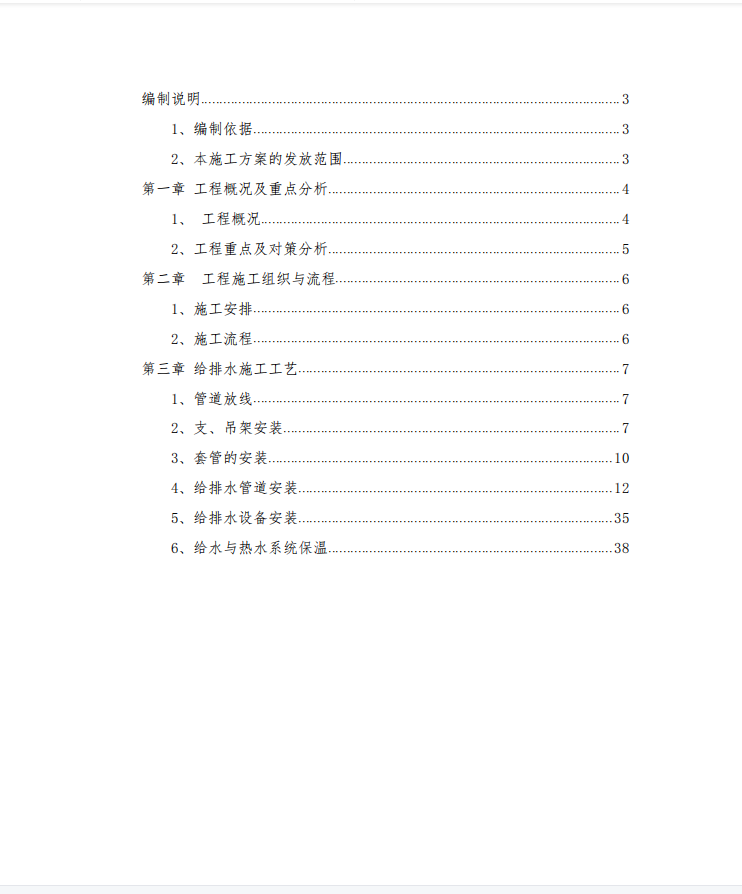 编制说明..........3

1、编制依据..........3

2、本施工方案的发放范围..........3

第一章 工程概况及重点分析..........4

1、 工程概况..........4

2、工程重点及对策分析..........5

第二章 工程施工组织与流程..........6

1、施工安排..........6

2、施工流程..........6

第三章 给排水施工工艺..........7

1、管道放线..........7

2、支、吊架安装..........7

3、套管的安装..........10

4、给排水管道安装..........12

5、给排水设备安装..........35

6、给水与热水系统保温..........38